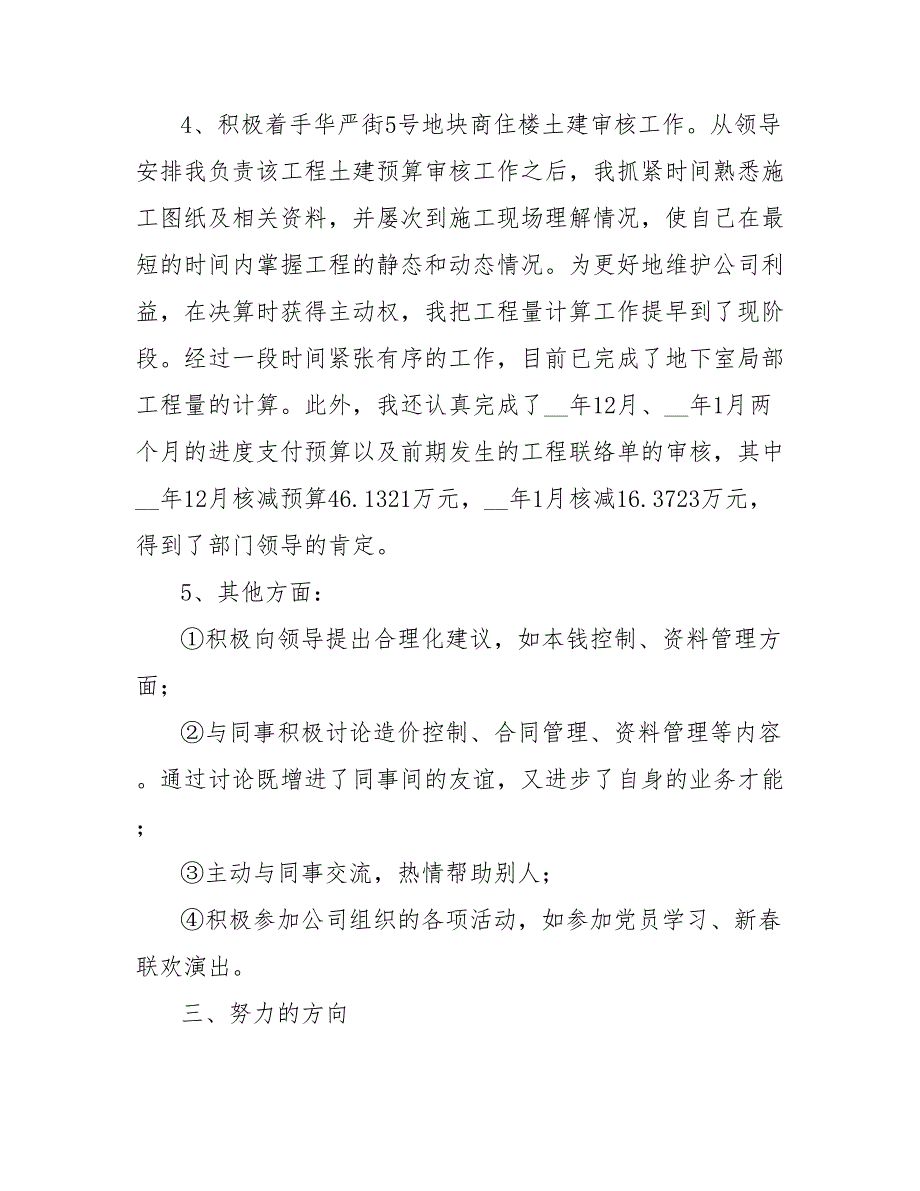 4、积极着手华严街5号地块商住楼土建审核工作。从领导安排我负责该工程土建预算审核工作之后，我抓紧时间熟悉施工图纸及相关资料，并屡次到施工现场理解情况，使自己在最短的时间内掌握工程的静态和动态情况。为更好地维护公司利益，在决算时获得主动权，我把工程量计算工作提早到了现阶段。经过一段时间紧张有序的工作，目前已完成了地下室局部工程量的计算。此外，我还认真完成了__年12月、__年1月两个月的进度支付预算以及前期发生的工程联络单的审核，其中__年12月核减预算46.1321万元，__年1月核减16.3723万元，得到了部门领导的肯定。

5、其他方面：

①积极向领导提出合理化建议，如本钱控制、资料管理方面；

②与同事积极讨论造价控制、合同管理、资料管理等内容。通过讨论既增进了同事间的友谊，又进步了自身的业务才能；

③主动与同事交流，热情帮助别人；

④积极参加公司组织的各项活动，如参加党员学习、新春联欢演出。

三、努力的方向